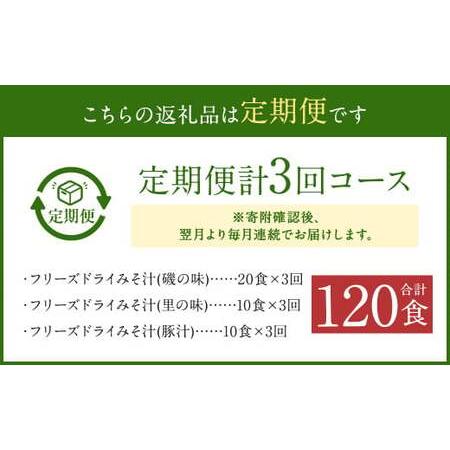 こちらの返礼品は定期便です

定期便

定期便計3回コース

※寄附確認後、
翌月より毎月連続でお届けします。

・フリーズドライみそ汁(磯の味)……20食×3回
・フリーズドライみそ汁(里の味)……10食×3回
・フリーズドライみそ汁(豚汁)……10食×3回

合計
120食